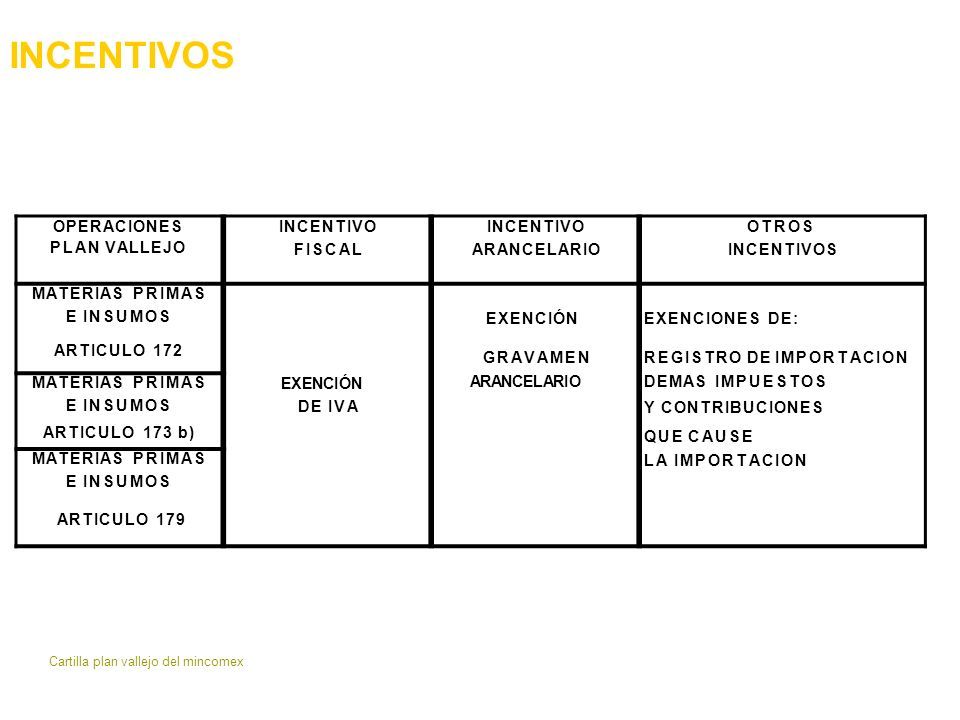 INCENTIVOS

| OPERACIONES PLAN VALLEJO | INCENTIVO FISCAL | INCENTIVO ARANCELARIO | OTROS INCENTIVOS |
|---|---|---|---|
| MATERIAS PRIMAS E INSUMOS ARTICULO 172 | EXENCIÓN DE IVA | EXENCIÓN GRAVAMEN ARANCELARIO | EXENCIONES DE: REGISTRO DE IMPORTACION DEMAS IMPUESTOS Y CONTRIBUCIONES QUE CAUSE LA IMPORTACION |
| MATERIAS PRIMAS E INSUMOS ARTICULO 173 b) | | | |
| MATERIAS PRIMAS E INSUMOS ARTICULO 179 | | | |

Cartilla plan vallejo del mincomex